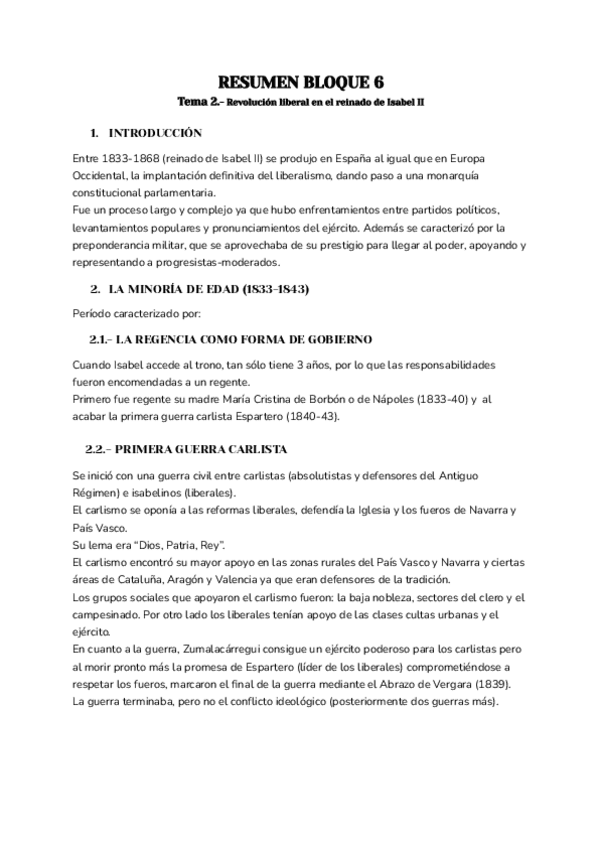 RESUMEN BLOQUE 6

Tema 2.- Revolución liberal en el reinado de Isabel II

1. INTRODUCCIÓN

Entre 1833-1868 (reinado de Isabel II) se produjo en España al igual que en Europa Occidental, la implantación definitiva del liberalismo, dando paso a una monarquía constitucional parlamentaria.
Fue un proceso largo y complejo ya que hubo enfrentamientos entre partidos políticos, levantamientos populares y pronunciamientos del ejército. Además se caracterizó por la preponderancia militar, que se aprovechaba de su prestigio para llegar al poder, apoyando y representando a progresistas-moderados.

2. LA MINORÍA DE EDAD (1833-1843)

Período caracterizado por:

2.1.- LA REGENCIA COMO FORMA DE GOBIERNO

Cuando Isabel accede al trono, tan sólo tiene 3 años, por lo que las responsabilidades fueron encomendadas a un regente.
Primero fue regente su madre María Cristina de Borbón o de Nápoles (1833-40) y al acabar la primera guerra carlista Espartero (1840-43).

2.2.- PRIMERA GUERRA CARLISTA

Se inició con una guerra civil entre carlistas (absolutistas y defensores del Antiguo Régimen) e isabelinos (liberales).
El carlismo se oponía a las reformas liberales, defendía la Iglesia y los fueros de Navarra y País Vasco.
Su lema era "Dios, Patria, Rey".
El carlismo encontró su mayor apoyo en las zonas rurales del País Vasco y Navarra y ciertas áreas de Cataluña, Aragón y Valencia ya que eran defensores de la tradición.
Los grupos sociales que apoyaron el carlismo fueron: la baja nobleza, sectores del clero y el campesinado. Por otro lado los liberales tenían apoyo de las clases cultas urbanas y el ejército.
En cuanto a la guerra, Zumalacárregui consigue un ejército poderoso para los carlistas pero al morir pronto más la promesa de Espartero (líder de los liberales) comprometiéndose a respetar los fueros, marcaron el final de la guerra mediante el Abrazo de Vergara (1839).
La guerra terminaba, pero no el conflicto ideológico (posteriormente dos guerras más).